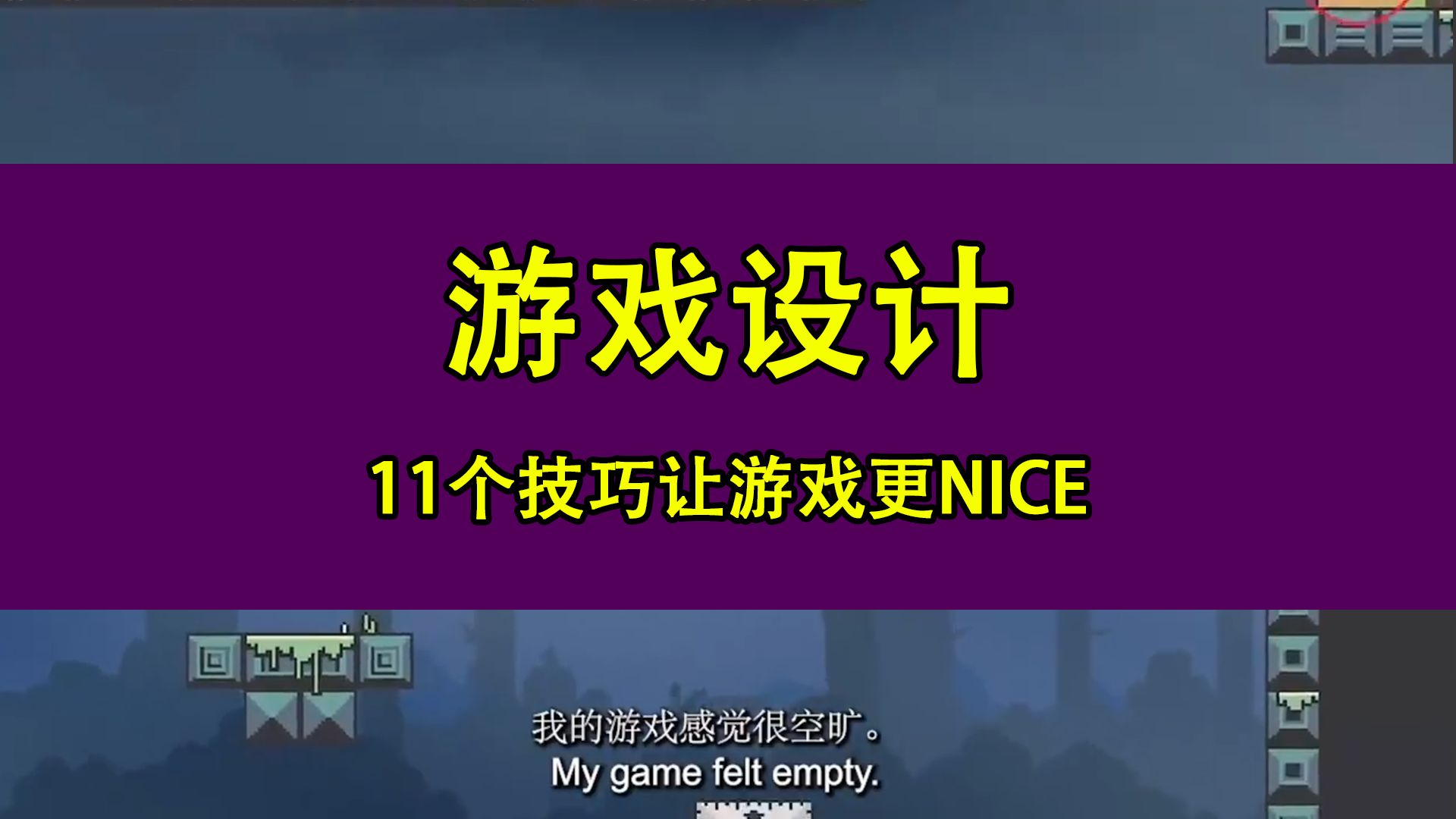 游戏设计

11个技巧让游戏更NICE

我的游戏感觉很空旷。
My game felt empty.